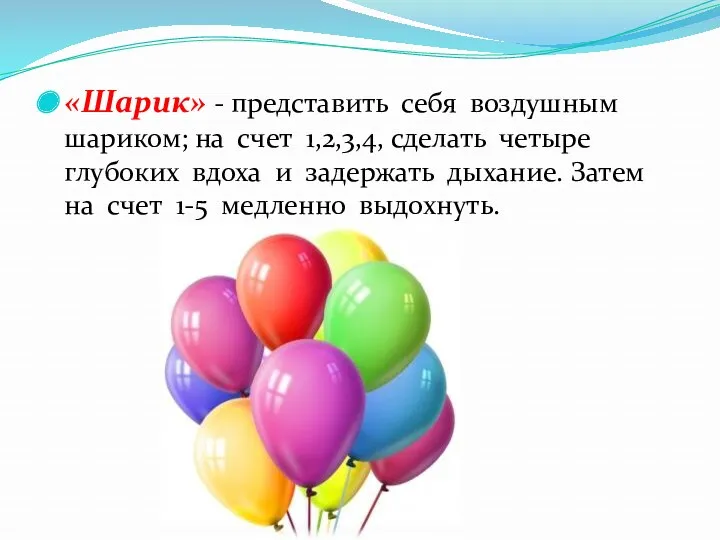 «Шарик» - представить себя воздушным шариком; на счет 1,2,3,4, сделать четыре глубоких вдоха и задержать дыхание. Затем на счет 1-5 медленно выдохнуть.